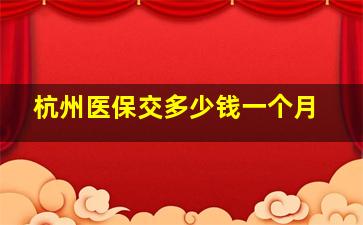 杭州医保交多少钱一个月